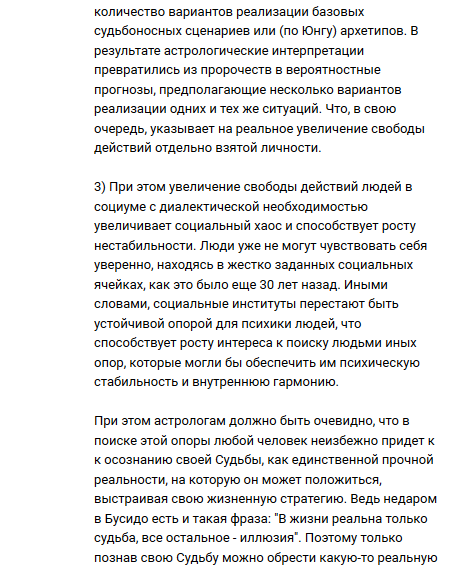 количество вариантов реализации базовых судьбоносных сценариев или (по Юнгу) архетипов. В результате астрологические интерпретации превратились из пророчеств в вероятностные прогнозы, предполагающие несколько вариантов реализации одних и тех же ситуаций. Что, в свою очередь, указывает на реальное увеличение свободы действий отдельно взятой личности.

3) При этом увеличение свободы действий людей в социуме с диалектической необходимостью увеличивает социальный хаос и способствует росту нестабильности. Люди уже не могут чувствовать себя уверенно, находясь в жестко заданных социальных ячейках, как это было еще 30 лет назад. Иными словами, социальные институты перестают быть устойчивой опорой для психики людей, что способствует росту интереса к поиску людьми иных опор, которые могли бы обеспечить им психическую стабильность и внутреннюю гармонию.

При этом астрологам должно быть очевидно, что в поиске этой опоры любой человек неизбежно придет к к осознанию своей Судьбы, как единственной прочной реальности, на которую он может положиться, выстраивая свою жизненную стратегию. Ведь недаром в Бусидо есть и такая фраза: "В жизни реальна только судьба, все остальное - иллюзия". Поэтому только познав свою Судьбу можно обрести какую-то реальную